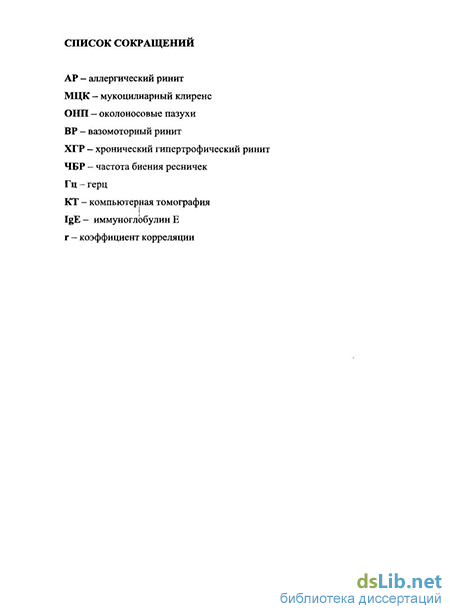 СПИСОК СОКРАЩЕНИЙ

АР – аллергический ринит
МЦК – мукоцилиарный клиренс
ОНП – околоносовые пазухи
ВР – вазомоторный ринит
ХГР – хронический гипертрофический ринит
ЧБР – частота биения ресничек
Гц – герц
КТ – компьютерная томография
IgE – иммуноглобулин Е
r – коэффициент корреляции

dsLib.net
библиотека диссертаций